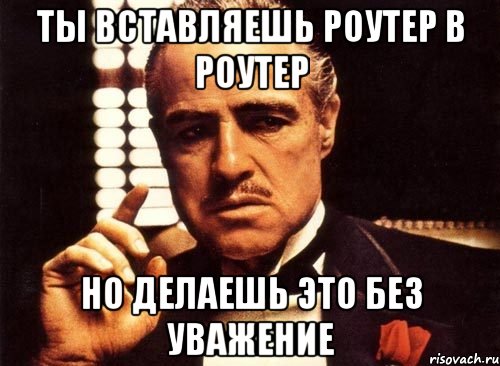 ТЫ ВСТАВЛЯЕШЬ РОУТЕР В РОУТЕР

НО ДЕЛАЕШЬ ЭТО БЕЗ УВАЖЕНИЕ

risovach.ru